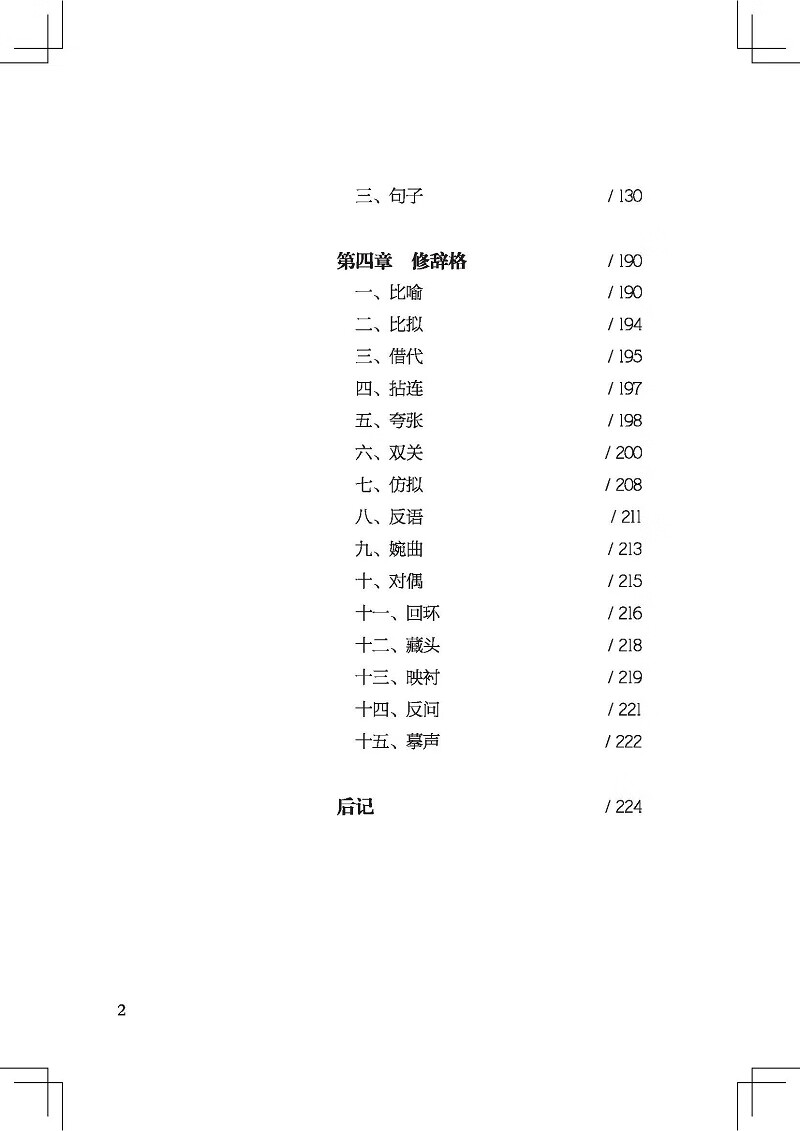 三、句子 / 130

第四章 修辞格 / 190
一、比喻 / 190
二、比拟 / 194
三、借代 / 195
四、拈连 / 197
五、夸张 / 198
六、双关 / 200
七、仿拟 / 208
八、反语 / 211
九、婉曲 / 213
十、对偶 / 215
十一、回环 / 216
十二、藏头 / 218
十三、映衬 / 219
十四、反问 / 221
十五、摹声 / 222

后记 / 224

2